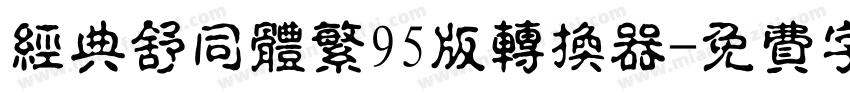 經典舒同體繁95版轉換器-免費字